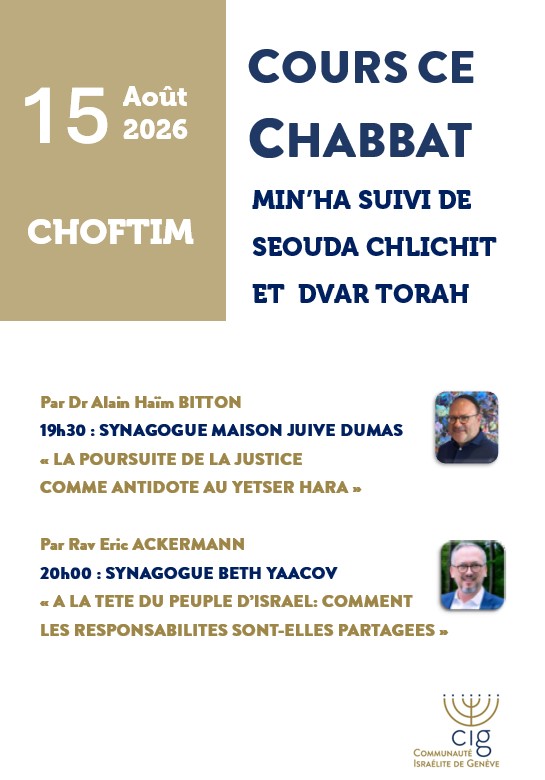 15 Août 2026

CHOFTIM

COURS CE CHABBAT

MIN'HA SUIVI DE SEOUDA CHLICHIT ET DVAR TORAH

Par Dr Alain Haïm BITTON
19h30 : SYNAGOGUE MAISON JUIVE DUMAS
« LA POURSUITE DE LA JUSTICE COMME ANTIDOTE AU YETSER HARA »

Par Rav Eric ACKERMANN
20h00 : SYNAGOGUE BETH YAACOV
« A LA TETE DU PEUPLE D'ISRAEL: COMMENT LES RESPONSABILITES SONT-ELLES PARTAGEES »

cig
Communauté Israélite de Genève